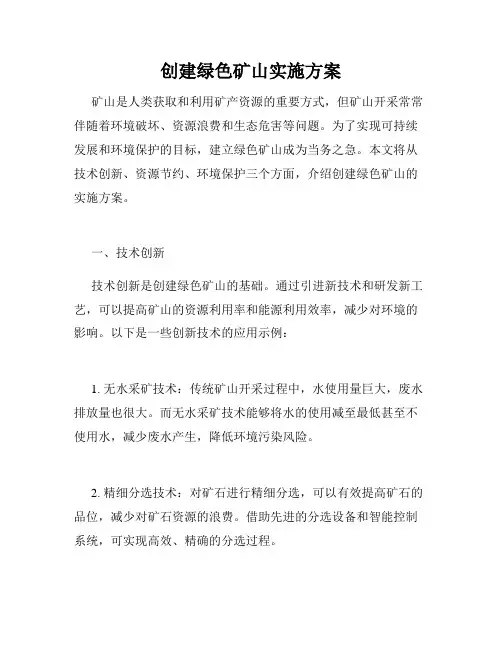 创建绿色矿山实施方案

矿山是人类获取和利用矿产资源的重要方式，但矿山开采常常伴随着环境破坏、资源浪费和生态危害等问题。为了实现可持续发展和环境保护的目标，建立绿色矿山成为当务之急。本文将从技术创新、资源节约、环境保护三个方面，介绍创建绿色矿山的实施方案。

一、技术创新

技术创新是创建绿色矿山的基础。通过引进新技术和研发新工艺，可以提高矿山的资源利用率和能源利用效率，减少对环境的影响。以下是一些创新技术的应用示例：

1. 无水采矿技术：传统矿山开采过程中，水使用量巨大，废水排放量也很大。而无水采矿技术能够将水的使用减至最低甚至不使用水，减少废水产生，降低环境污染风险。

2. 精细分选技术：对矿石进行精细分选，可以有效提高矿石的品位，减少对矿石资源的浪费。借助先进的分选设备和智能控制系统，可实现高效、精确的分选过程。